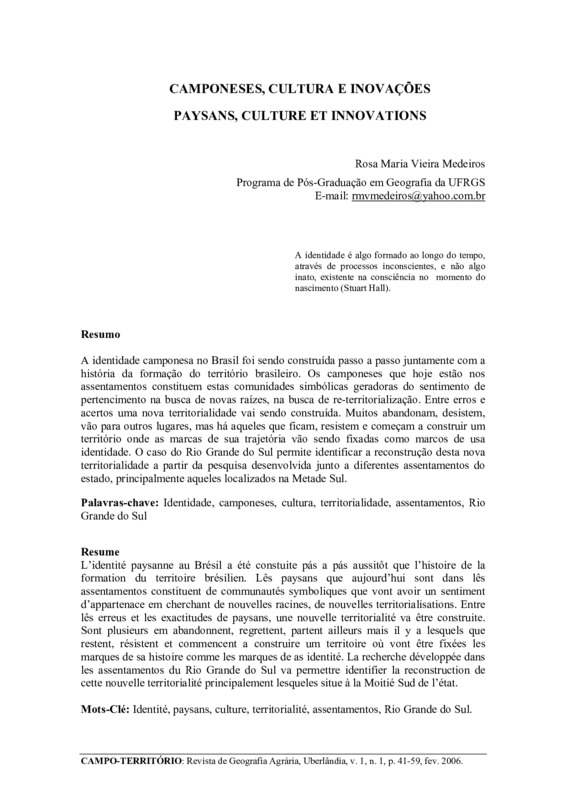 CAMPONESES, CULTURA E INOVAÇÕES

PAYSANS, CULTURE ET INNOVATIONS

Rosa Maria Vieira Medeiros
Programa de Pós-Graduação em Geografia da UFRGS
E-mail: rmvmedeiros@yahoo.com.br

A identidade é algo formado ao longo do tempo, através de processos inconscientes, e não algo inato, existente na consciência no momento do nascimento (Stuart Hall).

Resumo

A identidade camponesa no Brasil foi sendo construída passo a passo juntamente com a história da formação do território brasileiro. Os camponeses que hoje estão nos assentamentos constituem estas comunidades simbólicas geradoras do sentimento de pertencimento na busca de novas raízes, na busca de re-territorialização. Entre erros e acertos uma nova territorialidade vai sendo construída. Muitos abandonam, desistem, vão para outros lugares, mas há aqueles que ficam, resistem e começam a construir um território onde as marcas de sua trajetória vão sendo fixadas como marcos de usa identidade. O caso do Rio Grande do Sul permite identificar a reconstrução desta nova territorialidade a partir da pesquisa desenvolvida junto a diferentes assentamentos do estado, principalmente aqueles localizados na Metade Sul.

Palavras-chave: Identidade, camponeses, cultura, territorialidade, assentamentos, Rio Grande do Sul

Resume
L'identité paysanne au Brésil a été constuite pás a pás aussitôt que l'histoire de la formation du territoire brésilien. Lês paysans que aujourd'hui sont dans lês assentamentos constituent de communautés symboliques que vont avoir un sentiment d'appartenace em cherchant de nouvelles racines, de nouvelles territorialisations. Entre lês erreus et les exactitudes de paysans, une nouvelle territorialité va être construite. Sont plusieurs em abandonnent, regrettent, partent ailleurs mais il y a lesquels que restent, résistent et commencent a construire um territoire où vont être fixées les marques de sa histoire comme les marques de as identité. La recherche développée dans les assentamentos du Rio Grande do Sul va permettre identifier la reconstruction de cette nouvelle territorialité principalement lesqueles situe à la Moitié Sud de l'état.

Mots-Clé: Identité, paysans, culture, territorialité, assentamentos, Rio Grande do Sul.

CAMPO-TERRITÓRIO: Revista de Geografia Agrária, Uberlândia, v. 1, n. 1, p. 41-59, fev. 2006.